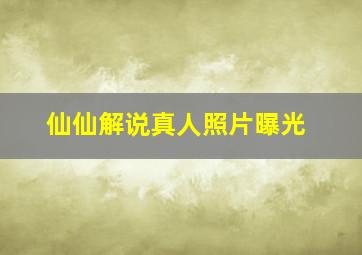 仙仙解说真人照片曝光